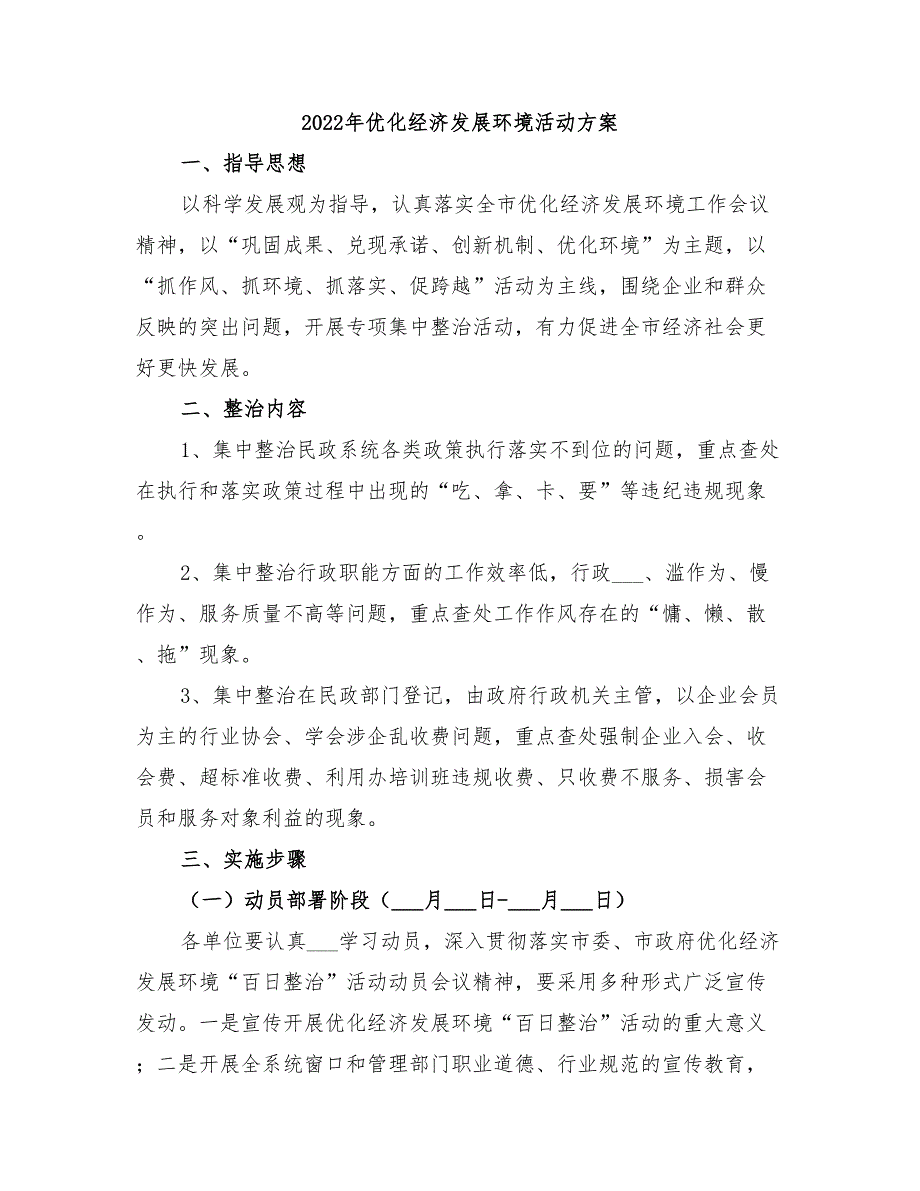 2022年优化经济发展环境活动方案

一、指导思想

以科学发展观为指导，认真落实全市优化经济发展环境工作会议精神，以“巩固成果、兑现承诺、创新机制、优化环境”为主题，以“抓作风、抓环境、抓落实、促跨越”活动为主线，围绕企业和群众反映的突出问题，开展专项集中整治活动，有力促进全市经济社会更好更快发展。

二、整治内容

1、集中整治民政系统各类政策执行落实不到位的问题，重点查处在执行和落实政策过程中出现的“吃、拿、卡、要”等违纪违规现象。

2、集中整治行政职能方面的工作效率低，行政___、滥作为、慢作为、服务质量不高等问题，重点查处工作作风存在的“慵、懒、散、拖”现象。

3、集中整治在民政部门登记，由政府行政机关主管，以企业会员为主的行业协会、学会涉企乱收费问题，重点查处强制企业入会、收会费、超标准收费、利用办培训班违规收费、只收费不服务、损害会员和服务对象利益的现象。

三、实施步骤

（一）动员部署阶段（___月___日-___月___日）

各单位要认真___学习动员，深入贯彻落实市委、市政府优化经济发展环境“百日整治”活动动员会议精神，要采用多种形式广泛宣传发动。一是宣传开展优化经济发展环境“百日整治”活动的重大意义；二是开展全系统窗口和管理部门职业道德、行业规范的宣传教育，